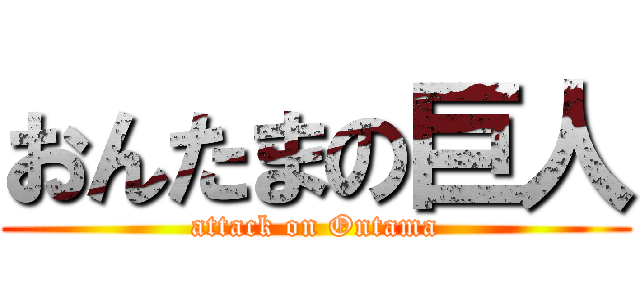 おんたまの巨人
attack on Ontama